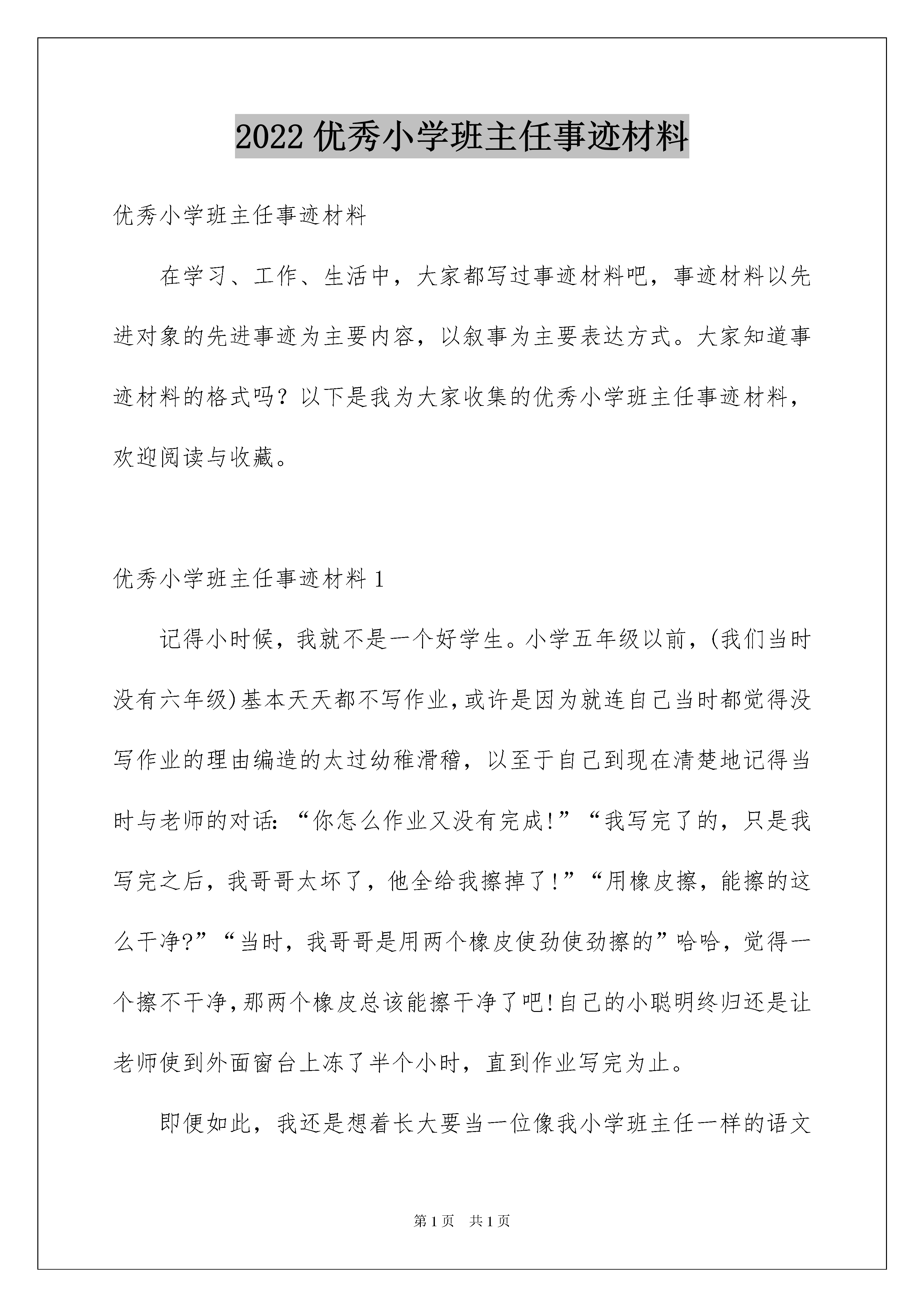 2022 优秀小学班主任事迹材料

优秀小学班主任事迹材料

在学习、工作、生活中，大家都写过事迹材料吧，事迹材料以先进对象的先进事迹为主要内容，以叙事为主要表达方式。大家知道事迹材料的格式吗？以下是我为大家收集的优秀小学班主任事迹材料，欢迎阅读与收藏。

优秀小学班主任事迹材料 1

记得小时候，我就不是一个好学生。小学五年级以前，(我们当时没有六年级)基本天天都不写作业，或许是因为就连自己当时都觉得没写作业的理由编造的太过幼稚滑稽，以至于自己到现在清楚地记得当时与老师的对话：“你怎么作业又没有完成!”“我写完了的，只是我写完之后，我哥哥太坏了，他全给我擦掉了!”“用橡皮擦，能擦的这么干净?”“当时，我哥哥是用两个橡皮使劲使劲擦的”哈哈，觉得一个擦不干净，那两个橡皮总该能擦干净了吧!自己的小聪明终归还是让老师使到外面窗台上冻了半个小时，直到作业写完为止。

即便如此，我还是想着长大要当一位像我小学班主任一样的语文

第 1 页　共 1 页